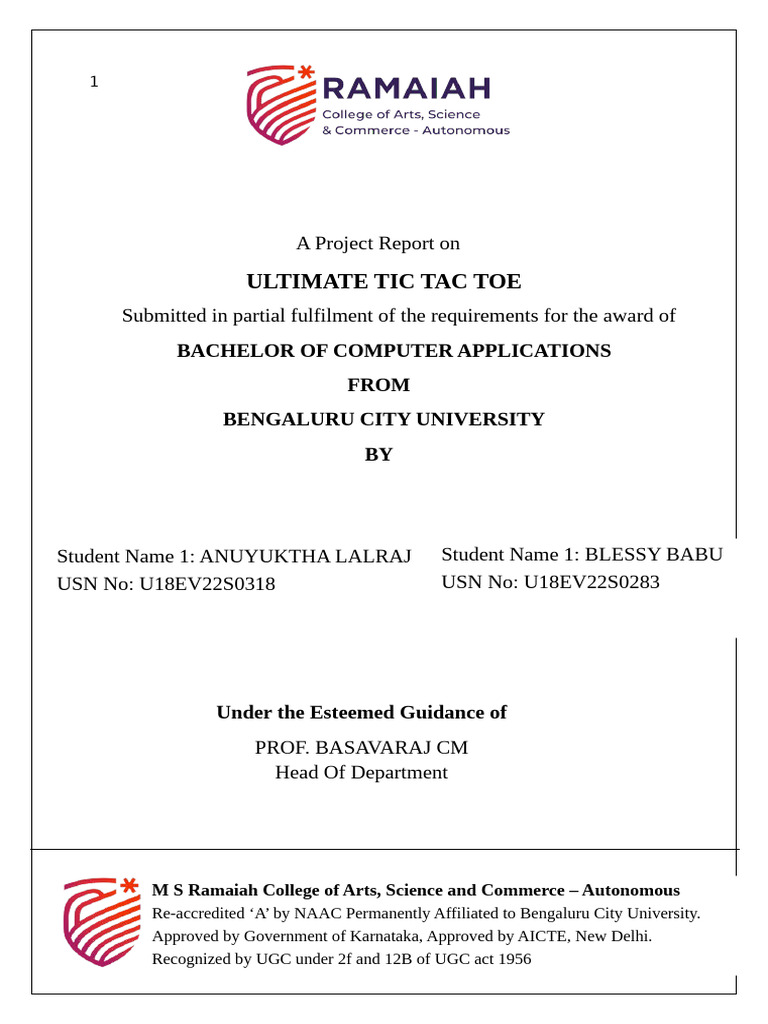 1

RAMAIAH
College of Arts, Science & Commerce - Autonomous

A Project Report on

ULTIMATE TIC TAC TOE

Submitted in partial fulfilment of the requirements for the award of

BACHELOR OF COMPUTER APPLICATIONS

FROM

BENGALURU CITY UNIVERSITY

BY

Student Name 1: ANUYUKTHA LALRAJ
USN No: U18EV22S0318

Student Name 1: BLESSY BABU
USN No: U18EV22S0283

Under the Esteemed Guidance of

PROF. BASAVARAJ CM
Head Of Department

M S Ramaiah College of Arts, Science and Commerce – Autonomous
Re-accredited ‘A’ by NAAC Permanently Affiliated to Bengaluru City University.
Approved by Government of Karnataka, Approved by AICTE, New Delhi.
Recognized by UGC under 2f and 12B of UGC act 1956